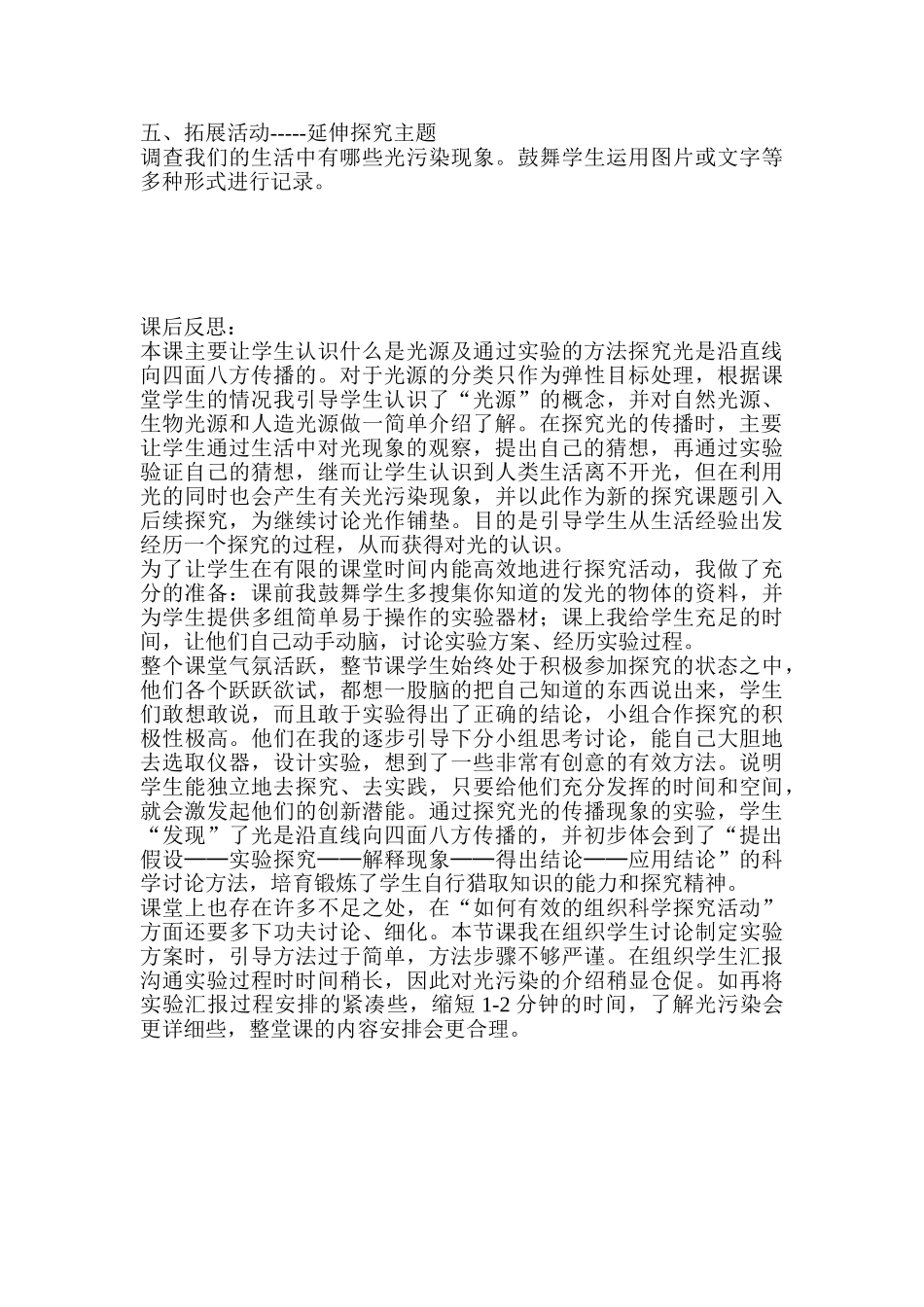 五、拓展活动-----延伸探究主题
调查我们的生活中有哪些光污染现象。鼓舞学生运用图片或文字等多种形式进行记录。

课后反思：
本课主要让学生认识什么是光源及通过实验的方法探究光是沿直线向四面八方传播的。对于光源的分类只作为弹性目标处理，根据课堂学生的情况我引导学生认识了“光源”的概念，并对自然光源、生物光源和人造光源做一简单介绍了解。在探究光的传播时，主要让学生通过生活中对光现象的观察，提出自己的猜想，再通过实验验证自己的猜想，继而让学生认识到人类生活离不开光，但在利用光的同时也会产生有关光污染现象，并以此作为新的探究课题引入后续探究，为继续讨论光作铺垫。目的是引导学生从生活经验出发经历一个探究的过程，从而获得对光的认识。
为了让学生在有限的课堂时间内能高效地进行探究活动，我做了充分的准备：课前我鼓舞学生多搜集你知道的发光的物体的资料，并为学生提供多组简单易于操作的实验器材；课上我给学生充足的时间，让他们自己动手动脑，讨论实验方案、经历实验过程。
整个课堂气氛活跃，整节课学生始终处于积极参加探究的状态之中，他们各个跃跃欲试，都想一股脑的把自己知道的东西说出来，学生们敢想敢说，而且敢于实验得出了正确的结论，小组合作探究的积极性极高。他们在我的逐步引导下分小组思考讨论，能自己大胆地去选取仪器，设计实验，想到了一些非常有创意的有效方法。说明学生能独立地去探究、去实践，只要给他们充分发挥的时间和空间，就会激发起他们的创新潜能。通过探究光的传播现象的实验，学生“发现”了光是沿直线向四面八方传播的，并初步体会到了“提出假设——实验探究——解释现象——得出结论——应用结论”的科学讨论方法，培育锻炼了学生自行猎取知识的能力和探究精神。
课堂上也存在许多不足之处，在“如何有效的组织科学探究活动”方面还要多下功夫讨论、细化。本节课我在组织学生讨论制定实验方案时，引导方法过于简单，方法步骤不够严谨。在组织学生汇报沟通实验过程时时间稍长，因此对光污染的介绍稍显仓促。如再将实验汇报过程安排的紧凑些，缩短 1-2 分钟的时间，了解光污染会更详细些，整堂课的内容安排会更合理。